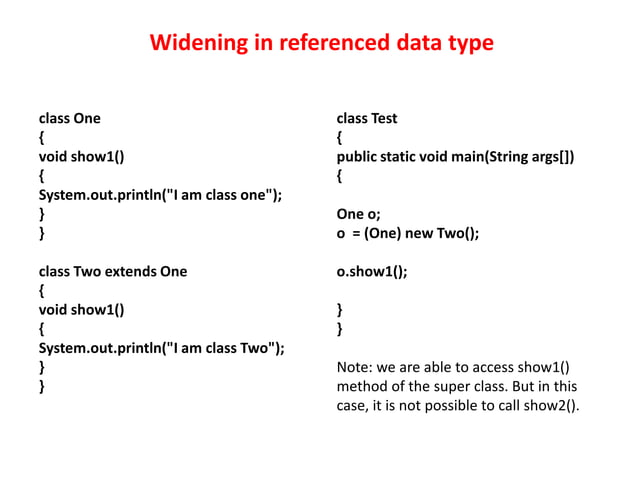 Widening in referenced data type

class One
{
void show1()
{
System.out.println("I am class one");
}
}

class Two extends One
{
void show1()
{
System.out.println("I am class Two");
}
}

class Test
{
public static void main(String args[])
{

One o;
o = (One) new Two();

o.show1();

}
}

Note: we are able to access show1() method of the super class. But in this case, it is not possible to call show2().